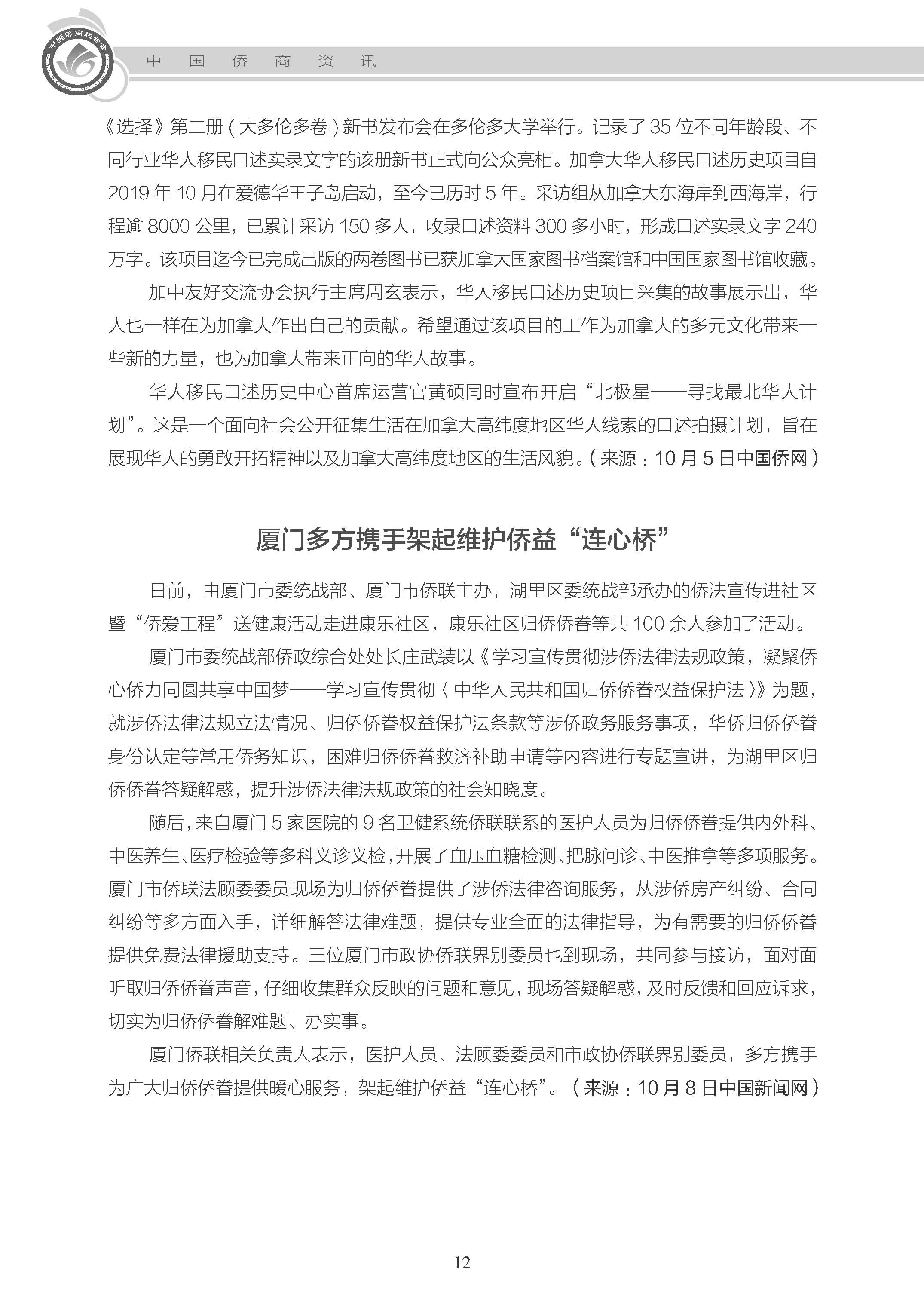 中国侨商联合会

中 国 侨 商 资 讯

《选择》第二册（大多伦多卷）新书发布会在多伦多大学举行。记录了 35 位不同年龄段、不同行业华人移民口述实录文字的该册新书正式向公众亮相。加拿大华人移民口述历史项目自 2019 年 10 月在爱德华王子岛启动，至今已历时 5 年。采访组从加拿大东海岸到西海岸，行程逾 8000 公里，已累计采访 150 多人，收录口述资料 300 多小时，形成口述实录文字 240 万字。该项目迄今已完成出版的两卷图书已获加拿大国家图书档案馆和中国国家图书馆收藏。

加中友好交流协会执行主席周玄表示，华人移民口述历史项目采集的故事展示出，华人也一样在为加拿大作出自己的贡献。希望通过该项目的工作为加拿大的多元文化带来一些新的力量，也为加拿大带来正向的华人故事。

华人移民口述历史中心首席运营官黄硕同时宣布开启“北极星——寻找最北华人计划”。这是一个面向社会公开征集生活在加拿大高纬度地区华人线索的口述拍摄计划，旨在展现华人的勇敢开拓精神以及加拿大高纬度地区的生活风貌。（来源：10 月 5 日中国侨网）

厦门多方携手架起维护侨益“连心桥”

日前，由厦门市委统战部、厦门市侨联主办，湖里区委统战部承办的侨法宣传进社区暨“侨爱工程”送健康活动走进康乐社区，康乐社区归侨侨眷等共 100 余人参加了活动。

厦门市委统战部侨政综合处处长庄武装以《学习宣传贯彻涉侨法律法规政策，凝聚侨心侨力同圆共享中国梦——学习宣传贯彻〈中华人民共和国归侨侨眷权益保护法〉》为题，就涉侨法律法规立法情况、归侨侨眷权益保护法条款等涉侨政务服务事项，华侨归侨侨眷身份认定等常用侨务知识，困难归侨侨眷救济补助申请等内容进行专题宣讲，为湖里区归侨侨眷答疑解惑，提升涉侨法律法规政策的社会知晓度。

随后，来自厦门 5 家医院的 9 名卫健系统侨联联系的医护人员为归侨侨眷提供内外科、中医养生、医疗检验等多科义诊义检，开展了血压血糖检测、把脉问诊、中医推拿等多项服务。厦门市侨联法顾委委员现场为归侨侨眷提供了涉侨法律咨询服务，从涉侨房产纠纷、合同纠纷等多方面入手，详细解答法律难题，提供专业全面的法律指导，为有需要的归侨侨眷提供免费法律援助支持。三位厦门市政协侨联界别委员也到现场，共同参与接访，面对面听取归侨侨眷声音，仔细收集群众反映的问题和意见，现场答疑解惑，及时反馈和回应诉求，切实为归侨侨眷解难题、办实事。

厦门侨联相关负责人表示，医护人员、法顾委委员和市政协侨联界别委员，多方携手为广大归侨侨眷提供暖心服务，架起维护侨益“连心桥”。（来源：10 月 8 日中国新闻网）

12